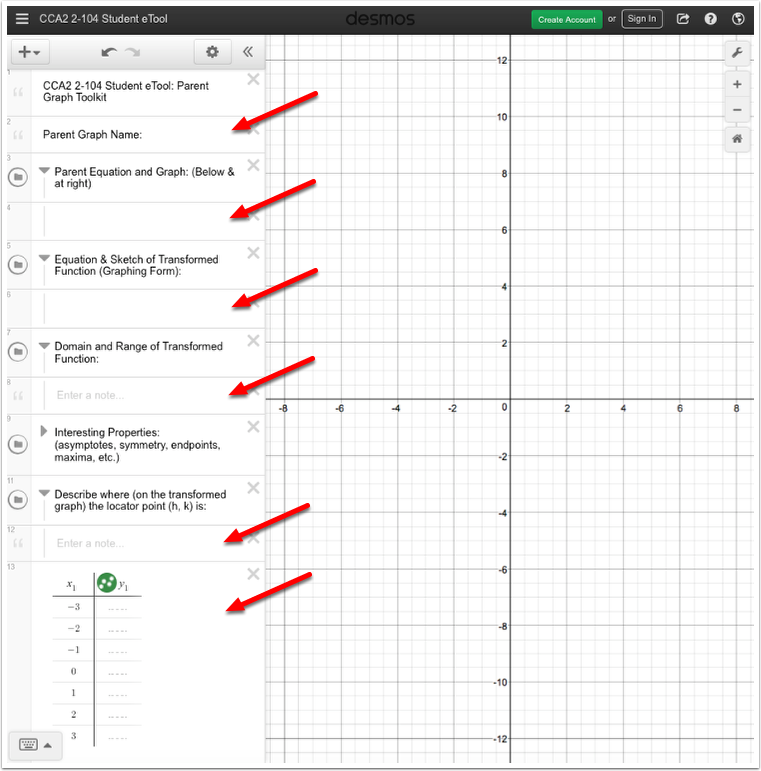 CCA2 2-104 Student eTool

desmos

Create Account or Sign In

1
CCA2 2-104 Student eTool: Parent Graph Toolkit

2
Parent Graph Name:

3
Parent Equation and Graph: (Below & at right)

4

5
Equation & Sketch of Transformed Function (Graphing Form):

6

7
Domain and Range of Transformed Function:

8
Enter a note...

9
Interesting Properties: (asymptotes, symmetry, endpoints, maxima, etc.)

11
Describe where (on the transformed graph) the locator point (h, k) is:

12
Enter a note...

13

| $x_1$ | $y_1$ |
|---|---|
| $-3$ | |
| $-2$ | |
| $-1$ | |
| $0$ | |
| $1$ | |
| $2$ | |
| $3$ | |

12
10
8
6
4
2
-8 -6 -4 -2 0 2 4 6 8
-2
-4
-6
-8
-10
-12